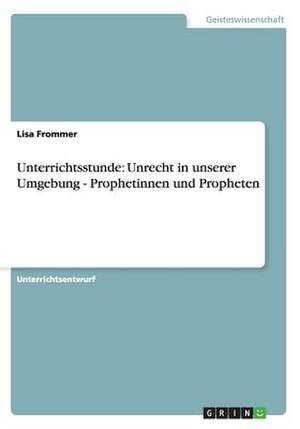 Geisteswissenschaft

Lisa Frommer

Unterrichtsstunde: Unrecht in unserer Umgebung - Prophetinnen und Propheten

Unterrichtsentwurf

GRIN